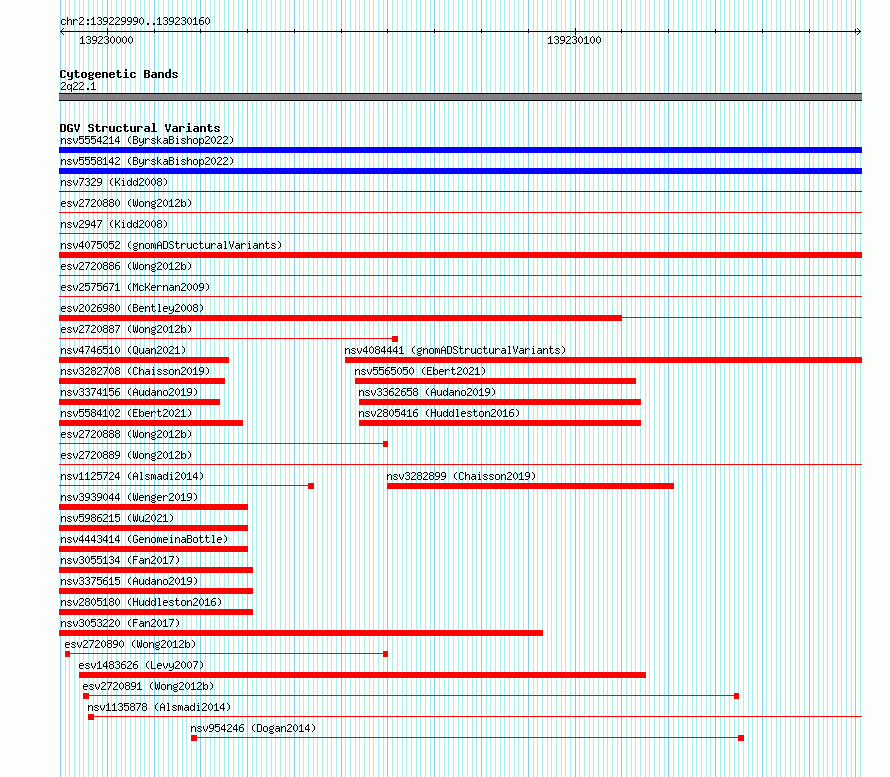 chr2:139229990..139230160

139230000

139230100

Cytogenetic Bands
2q22.1

DGV Structural Variants
nsv5554214 (ByrskaBishop2022)
nsv5558142 (ByrskaBishop2022)
nsv7329 (Kidd2008)
esv2720880 (Wong2012b)
nsv2947 (Kidd2008)
nsv4075052 (gnomADStructuralVariants)
esv2720886 (Wong2012b)
esv2575671 (McKernan2009)
esv2026980 (Bentley2008)
esv2720887 (Wong2012b)
nsv4746510 (Quan2021)
nsv4084441 (gnomADStructuralVariants)
nsv3282708 (Chaisson2019)
nsv5565050 (Ebert2021)
nsv3374156 (Audano2019)
nsv3362658 (Audano2019)
nsv5584102 (Ebert2021)
nsv2805416 (Huddleston2016)
esv2720888 (Wong2012b)
esv2720889 (Wong2012b)
nsv1125724 (Alsmadi2014)
nsv3282899 (Chaisson2019)
nsv3939044 (Wenger2019)
nsv5986215 (Wu2021)
nsv4443414 (GenomeinaBottle)
nsv3055134 (Fan2017)
nsv3375615 (Audano2019)
nsv2805180 (Huddleston2016)
nsv3053220 (Fan2017)
esv2720890 (Wong2012b)
esv1483626 (Levy2007)
esv2720891 (Wong2012b)
nsv1135878 (Alsmadi2014)
nsv954246 (Dogan2014)